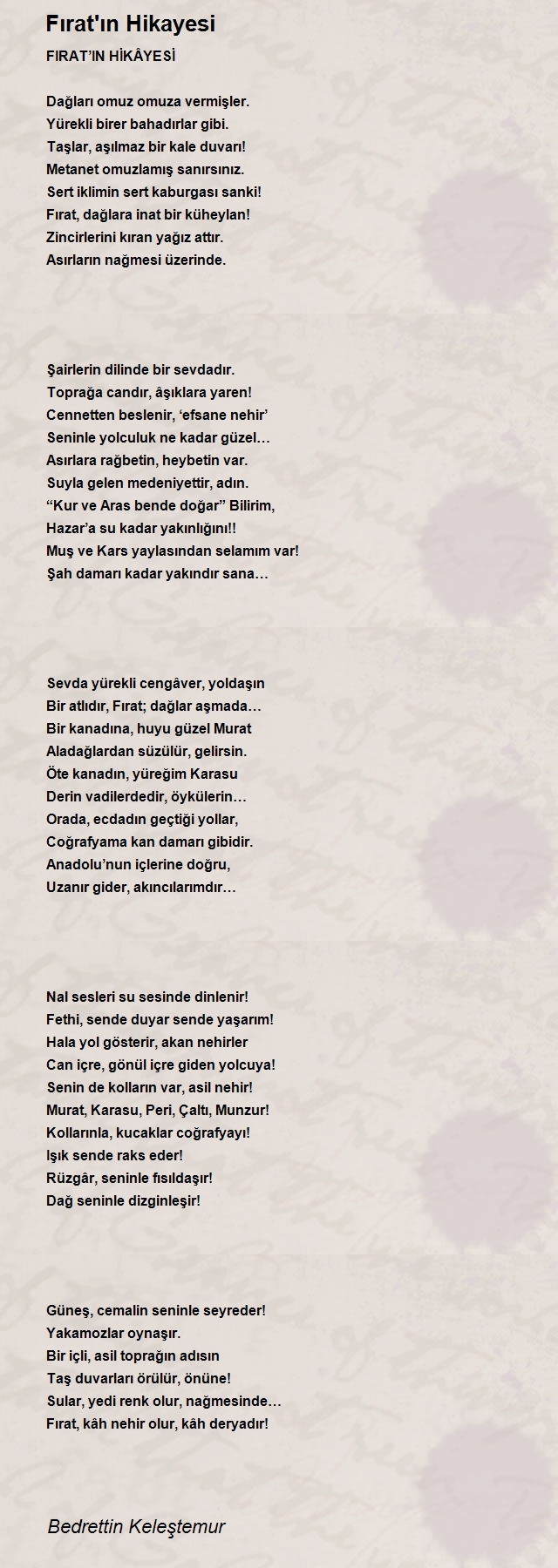 Fırat'ın Hikayesi

FIRAT'IN HİKÂYESİ

Dağları omuz omuza vermişler.
Yürekli birer bahadırlar gibi.
Taşlar, aşılmaz bir kale duvarı!
Metanet omuzlamış sanırsınız.
Sert iklimin sert kaburgası sanki!
Fırat, dağlara inat bir küheylan!
Zincirlerini kıran yağız attır.
Asırların nağmesi üzerinde.

Şairlerin dilinde bir sevdadır.
Toprağa candır, âşıklara yaren!
Cennetten beslenir, 'efsane nehir'
Seninle yolculuk ne kadar güzel…
Asırlara rağbetin, heybetin var.
Suyla gelen medeniyettir, adın.
"Kur ve Aras bende doğar" Bilirim,
Hazar'a su kadar yakınlığını!!
Muş ve Kars yaylasından selamım var!
Şah damarı kadar yakındır sana…

Sevda yürekli cengâver, yoldaşın
Bir atlıdır, Fırat; dağlar aşmada…
Bir kanadına, huyu güzel Murat
Aladağlardan süzülür, gelirsin.
Öte kanadın, yüreğim Karasu
Derin vadilerdedir, öykülerin…
Orada, ecdadın geçtiği yollar,
Coğrafyama kan damarı gibidir.
Anadolu'nun içlerine doğru,
Uzanır gider, akıncılarımdır…

Nal sesleri su sesinde dinlenir!
Fethi, sende duyar sende yaşarım!
Hala yol gösterir, akan nehirler
Can içre, gönül içre giden yolcuya!
Senin de kolların var, asil nehir!
Murat, Karasu, Peri, Çaltı, Munzur!
Kollarınla, kucaklar coğrafyayı!
Işık sende raks eder!
Rüzgâr, seninle fısıldaşır!
Dağ seninle dizginleşir!

Güneş, cemalin seninle seyreder!
Yakamozlar oynaşır.
Bir içli, asil toprağın adısın
Taş duvarları örülür, önüne!
Sular, yedi renk olur, nağmesinde…
Fırat, kâh nehir olur, kâh deryadır!

Bedrettin Keleştemur